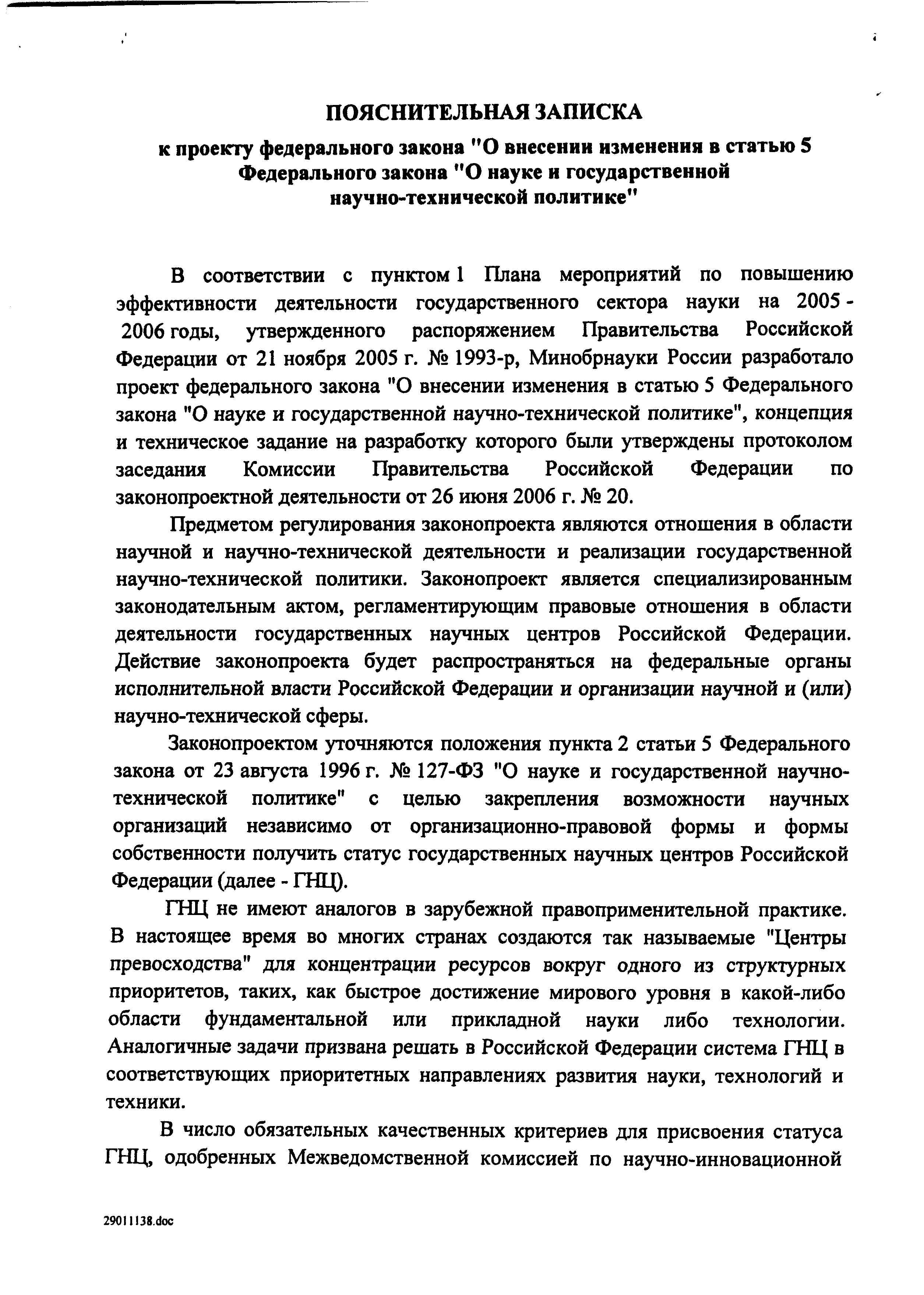 ПОЯСНИТЕЛЬНАЯ ЗАПИСКА

к проекту федерального закона "О внесении изменения в статью 5 Федерального закона "О науке и государственной научно-технической политике"

В соответствии с пунктом 1 Плана мероприятий по повышению эффективности деятельности государственного сектора науки на 2005 - 2006 годы, утвержденного распоряжением Правительства Российской Федерации от 21 ноября 2005 г. № 1993-р, Минобрнауки России разработало проект федерального закона "О внесении изменения в статью 5 Федерального закона "О науке и государственной научно-технической политике", концепция и техническое задание на разработку которого были утверждены протоколом заседания Комиссии Правительства Российской Федерации по законопроектной деятельности от 26 июня 2006 г. № 20.

Предметом регулирования законопроекта являются отношения в области научной и научно-технической деятельности и реализации государственной научно-технической политики. Законопроект является специализированным законодательным актом, регламентирующим правовые отношения в области деятельности государственных научных центров Российской Федерации. Действие законопроекта будет распространяться на федеральные органы исполнительной власти Российской Федерации и организации научной и (или) научно-технической сферы.

Законопроектом уточняются положения пункта 2 статьи 5 Федерального закона от 23 августа 1996 г. № 127-ФЗ "О науке и государственной научно-технической политике" с целью закрепления возможности научных организаций независимо от организационно-правовой формы и формы собственности получить статус государственных научных центров Российской Федерации (далее - ГНЦ).

ГНЦ не имеют аналогов в зарубежной правоприменительной практике. В настоящее время во многих странах создаются так называемые "Центры превосходства" для концентрации ресурсов вокруг одного из структурных приоритетов, таких, как быстрое достижение мирового уровня в какой-либо области фундаментальной или прикладной науки либо технологии. Аналогичные задачи призвана решать в Российской Федерации система ГНЦ в соответствующих приоритетных направлениях развития науки, технологий и техники.

В число обязательных качественных критериев для присвоения статуса ГНЦ, одобренных Межведомственной комиссией по научно-инновационной

29011138.doc